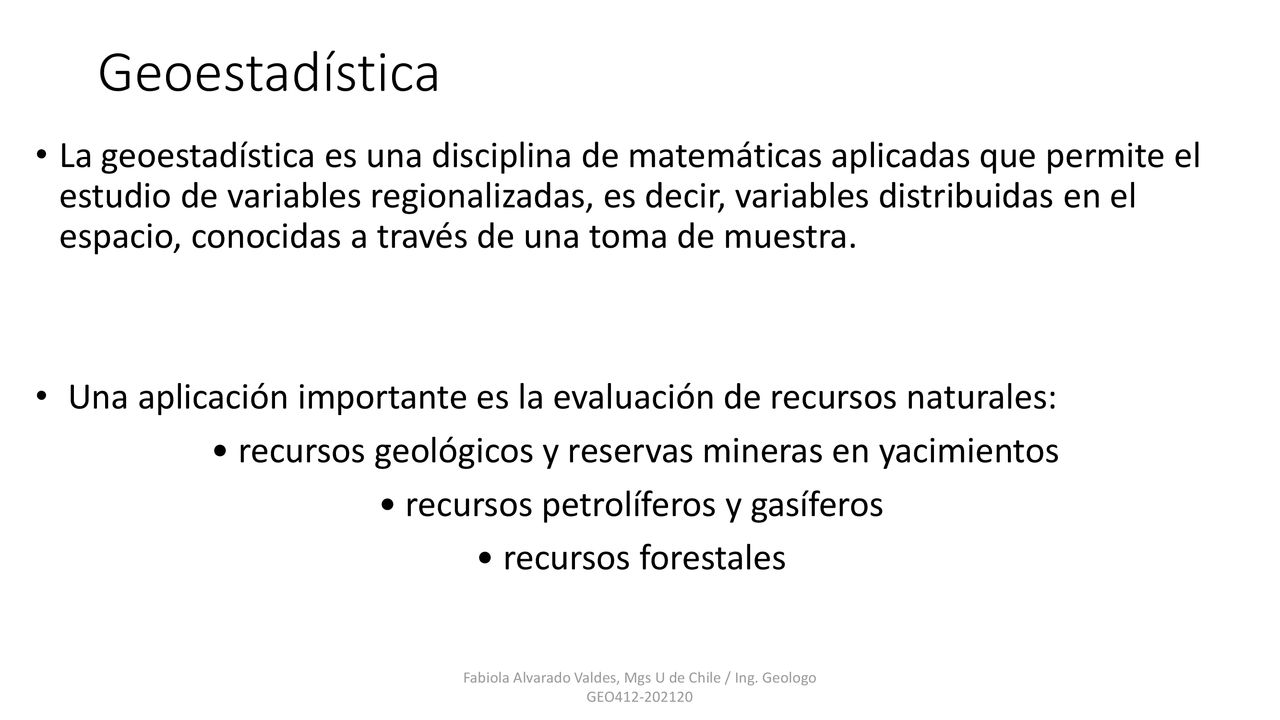 Geoestadística

• La geoestadística es una disciplina de matemáticas aplicadas que permite el estudio de variables regionalizadas, es decir, variables distribuidas en el espacio, conocidas a través de una toma de muestra.

• Una aplicación importante es la evaluación de recursos naturales:

• recursos geológicos y reservas mineras en yacimientos

• recursos petrolíferos y gasíferos

• recursos forestales

Fabiola Alvarado Valdes, Mgs U de Chile / Ing. Geologo
GEO412-202120